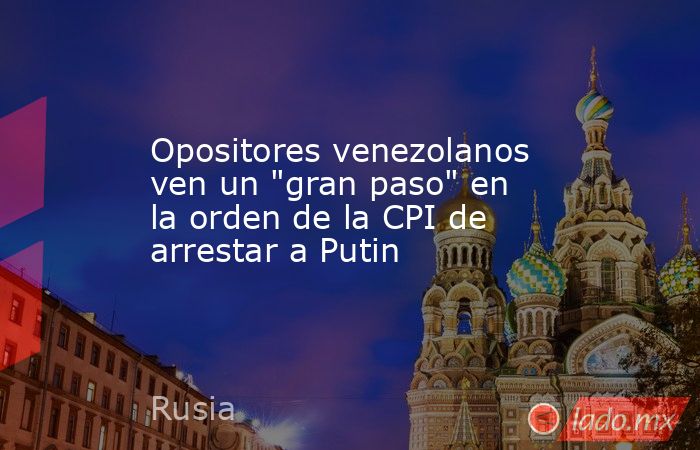 Opositores venezolanos ven un "gran paso" en la orden de la CPI de arrestar a Putin

Rusia

lado.mx